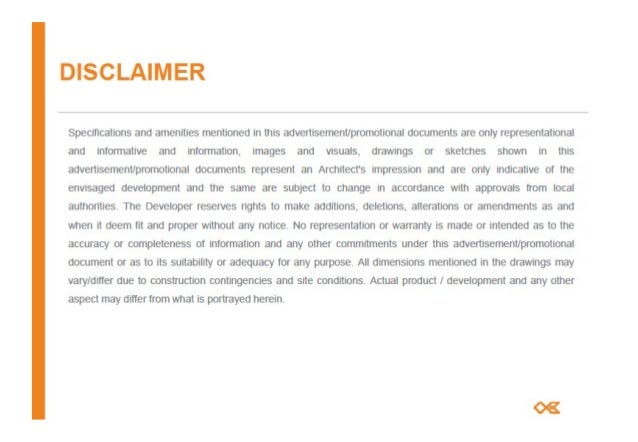 DISCLAIMER

Specifications and amenities mentioned in this advertisement/promotional documents are only representational and informative and information, images and visuals, drawings or sketches shown in this advertisement/promotional documents represent an Architect's impression and are only indicative of the envisaged development and the same are subject to change in accordance with approvals from local authorities. The Developer reserves rights to make additions, deletions, alterations or amendments as and when it deem fit and proper without any notice. No representation or warranty is made or intended as to the accuracy or completeness of information and any other commitments under this advertisement/promotional document or as to its suitability or adequacy for any purpose. All dimensions mentioned in the drawings may vary/differ due to construction contingencies and site conditions. Actual product / development and any other aspect may differ from what is portrayed herein.